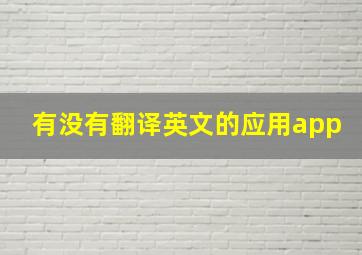 有没有翻译英文的应用app